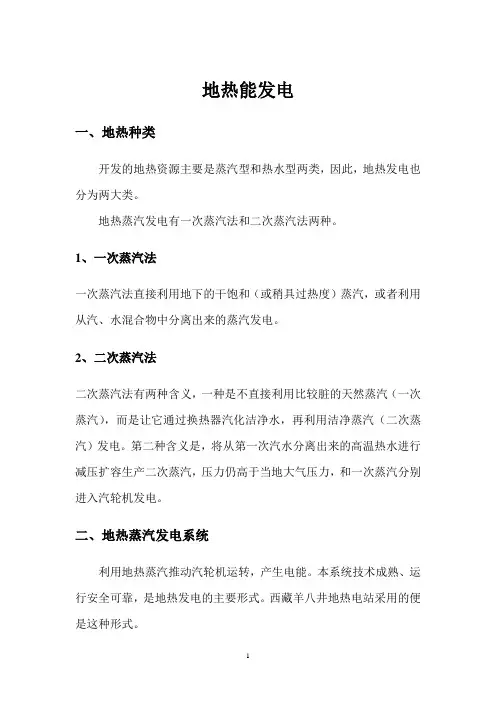 地热能发电

一、地热种类

开发的地热资源主要是蒸汽型和热水型两类，因此，地热发电也分为两大类。

地热蒸汽发电有一次蒸汽法和二次蒸汽法两种。

1、一次蒸汽法

一次蒸汽法直接利用地下的干饱和（或稍具过热度）蒸汽，或者利用从汽、水混合物中分离出来的蒸汽发电。

2、二次蒸汽法

二次蒸汽法有两种含义，一种是不直接利用比较脏的天然蒸汽（一次蒸汽），而是让它通过换热器汽化洁净水，再利用洁净蒸汽（二次蒸汽）发电。第二种含义是，将从第一次汽水分离出来的高温热水进行减压扩容生产二次蒸汽，压力仍高于当地大气压力，和一次蒸汽分别进入汽轮机发电。

二、地热蒸汽发电系统

利用地热蒸汽推动汽轮机运转，产生电能。本系统技术成熟、运行安全可靠，是地热发电的主要形式。西藏羊八井地热电站采用的便是这种形式。

1